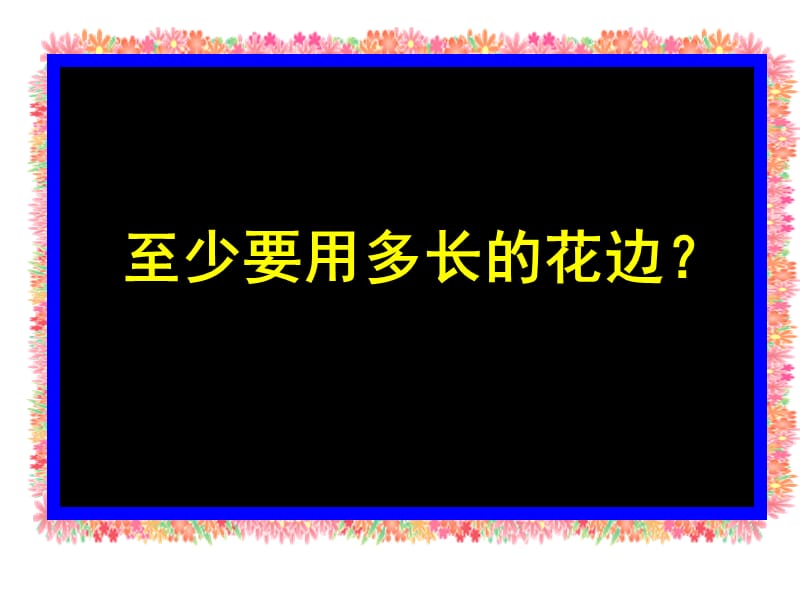 至少要用多长的花边？